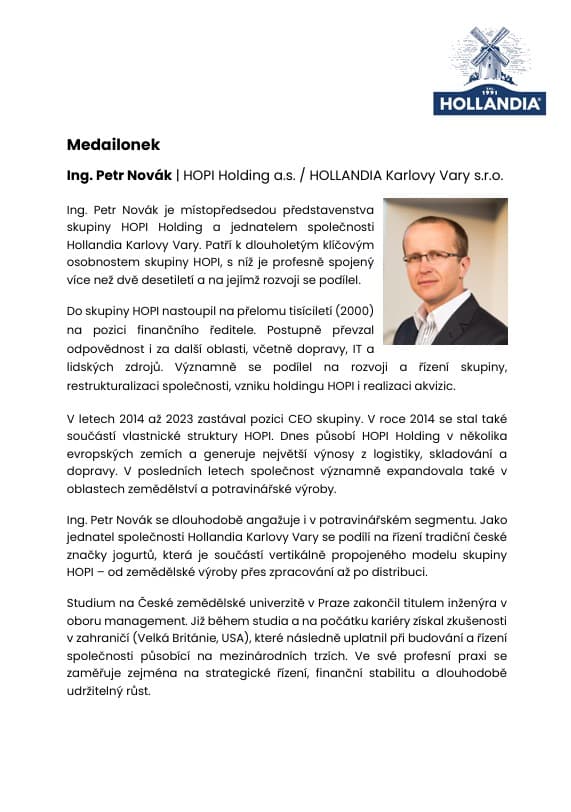 1991
HOLLANDIA

Medailonek

Ing. Petr Novák | HOPI Holding a.s. / HOLLANDIA Karlovy Vary s.r.o.

Ing. Petr Novák je místopředsedou představenstva skupiny HOPI Holding a jednatelem společnosti Hollandia Karlovy Vary. Patří k dlouholetým klíčovým osobnostem skupiny HOPI, s níž je profesně spojený více než dvě desetiletí a na jejímž rozvoji se podílel.

Do skupiny HOPI nastoupil na přelomu tisíciletí (2000) na pozici finančního ředitele. Postupně převzal odpovědnost i za další oblasti, včetně dopravy, IT a lidských zdrojů. Významně se podílel na rozvoji a řízení skupiny, restrukturalizaci společnosti, vzniku holdingu HOPI i realizaci akvizic.

V letech 2014 až 2023 zastával pozici CEO skupiny. V roce 2014 se stal také součástí vlastnické struktury HOPI. Dnes působí HOPI Holding v několika evropských zemích a generuje největší výnosy z logistiky, skladování a dopravy. V posledních letech společnost významně expandovala také v oblastech zemědělství a potravinářské výroby.

Ing. Petr Novák se dlouhodobě angažuje i v potravinářském segmentu. Jako jednatel společnosti Hollandia Karlovy Vary se podílí na řízení tradiční české značky jogurtů, která je součástí vertikálně propojeného modelu skupiny HOPI – od zemědělské výroby přes zpracování až po distribuci.

Studium na České zemědělské univerzitě v Praze zakončil titulem inženýra v oboru management. Již během studia a na počátku kariéry získal zkušenosti v zahraničí (Velká Británie, USA), které následně uplatnil při budování a řízení společnosti působící na mezinárodních trzích. Ve své profesní praxi se zaměřuje zejména na strategické řízení, finanční stabilitu a dlouhodobě udržitelný růst.